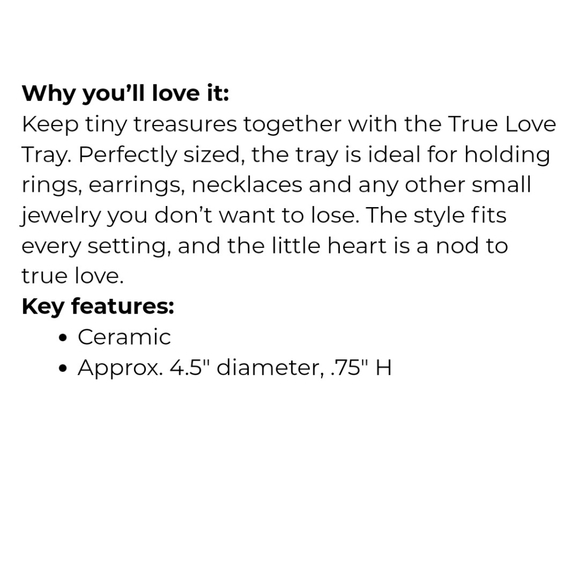 Why you'll love it:
Keep tiny treasures together with the True Love Tray. Perfectly sized, the tray is ideal for holding rings, earrings, necklaces and any other small jewelry you don't want to lose. The style fits every setting, and the little heart is a nod to true love.

Key features:
• Ceramic
• Approx. 4.5" diameter, .75" H